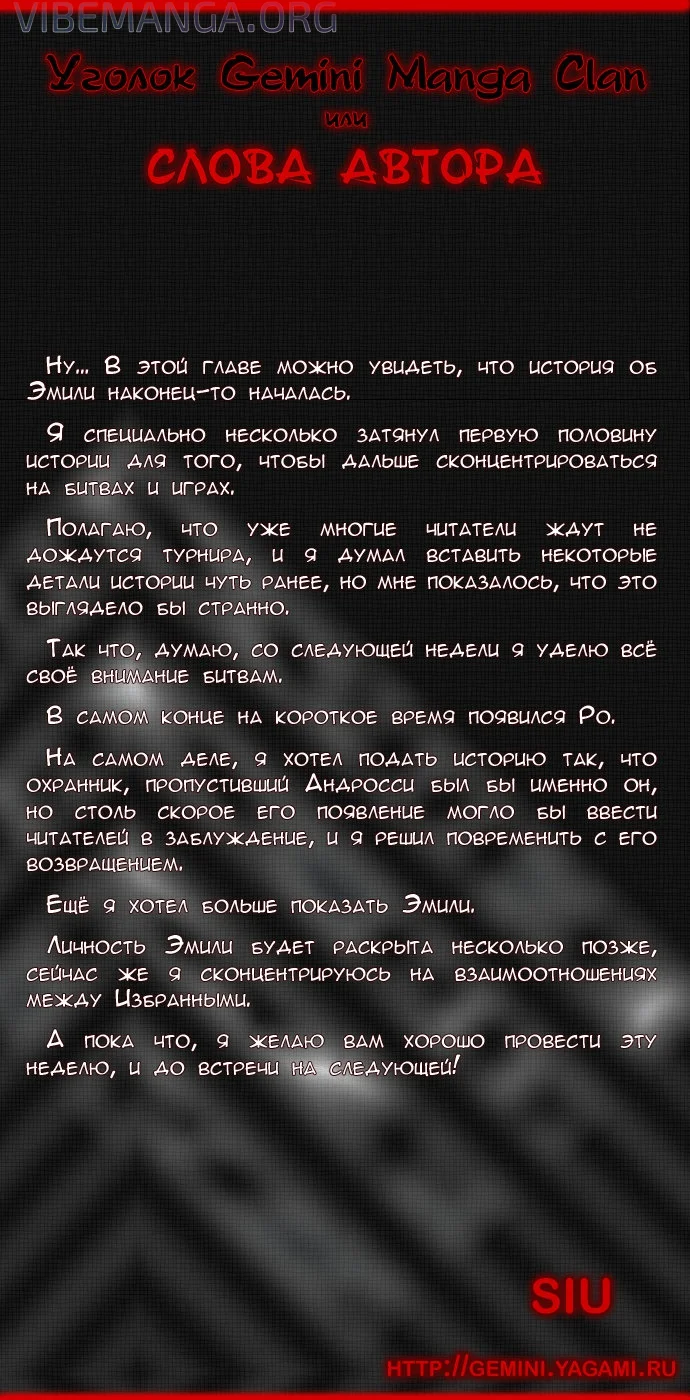 VIBEMANGA.ORG

Уголок Gemini Manga Clan

или

СЛОВА АВТОРА

Ну… В этой главе можно увидеть, что история об Эмили наконец-то началась.

Я специально несколько затянул первую половину истории для того, чтобы дальше сконцентрироваться на битвах и играх.

Полагаю, что уже многие читатели ждут не дождутся турнира, и я думал вставить некоторые детали истории чуть ранее, но мне показалось, что это выглядело бы странно.

Так что, думаю, со следующей недели я уделю всё своё внимание битвам.

В самом конце на короткое время появился Ро.

На самом деле, я хотел подать историю так, что охранник, пропустивший Андросси был бы именно он, но столь скорое его появление могло бы ввести читателей в заблуждение, и я решил повременить с его возвращением.

Ещё я хотел больше показать Эмили.

Личность Эмили будет раскрыта несколько позже, сейчас же я сконцентрируюсь на взаимоотношениях между Избранными.

А пока что, я желаю вам хорошо провести эту неделю, и до встречи на следующей!

SIU

HTTP://GEMINI.YAGAMI.RU